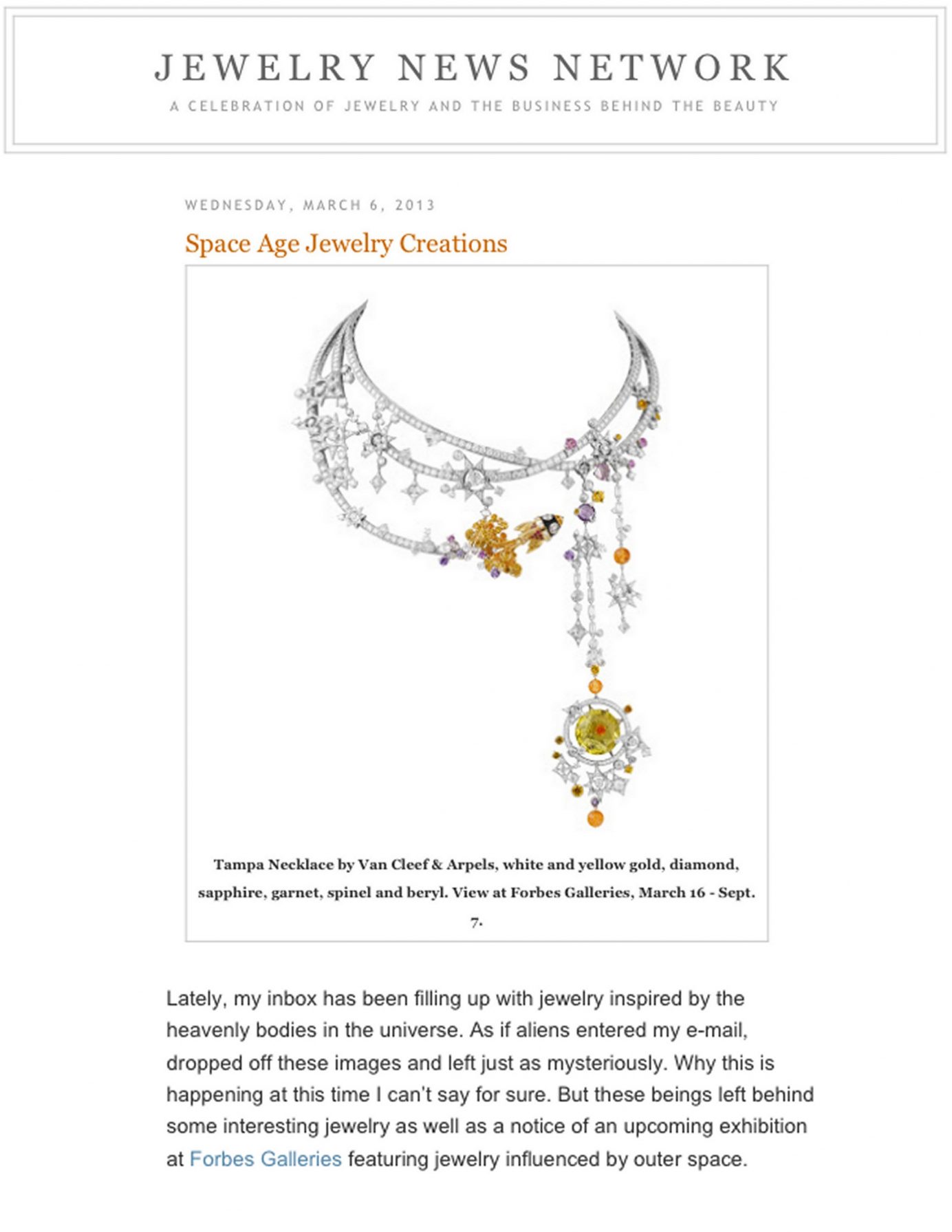 JEWELRY NEWS NETWORK

A CELEBRATION OF JEWELRY AND THE BUSINESS BEHIND THE BEAUTY

WEDNESDAY, MARCH 6, 2013

Space Age Jewelry Creations

Tampa Necklace by Van Cleef & Arpels, white and yellow gold, diamond, sapphire, garnet, spinel and beryl. View at Forbes Galleries, March 16 - Sept. 7.

Lately, my inbox has been filling up with jewelry inspired by the heavenly bodies in the universe. As if aliens entered my e-mail, dropped off these images and left just as mysteriously. Why this is happening at this time I can't say for sure. But these beings left behind some interesting jewelry as well as a notice of an upcoming exhibition at Forbes Galleries featuring jewelry influenced by outer space.